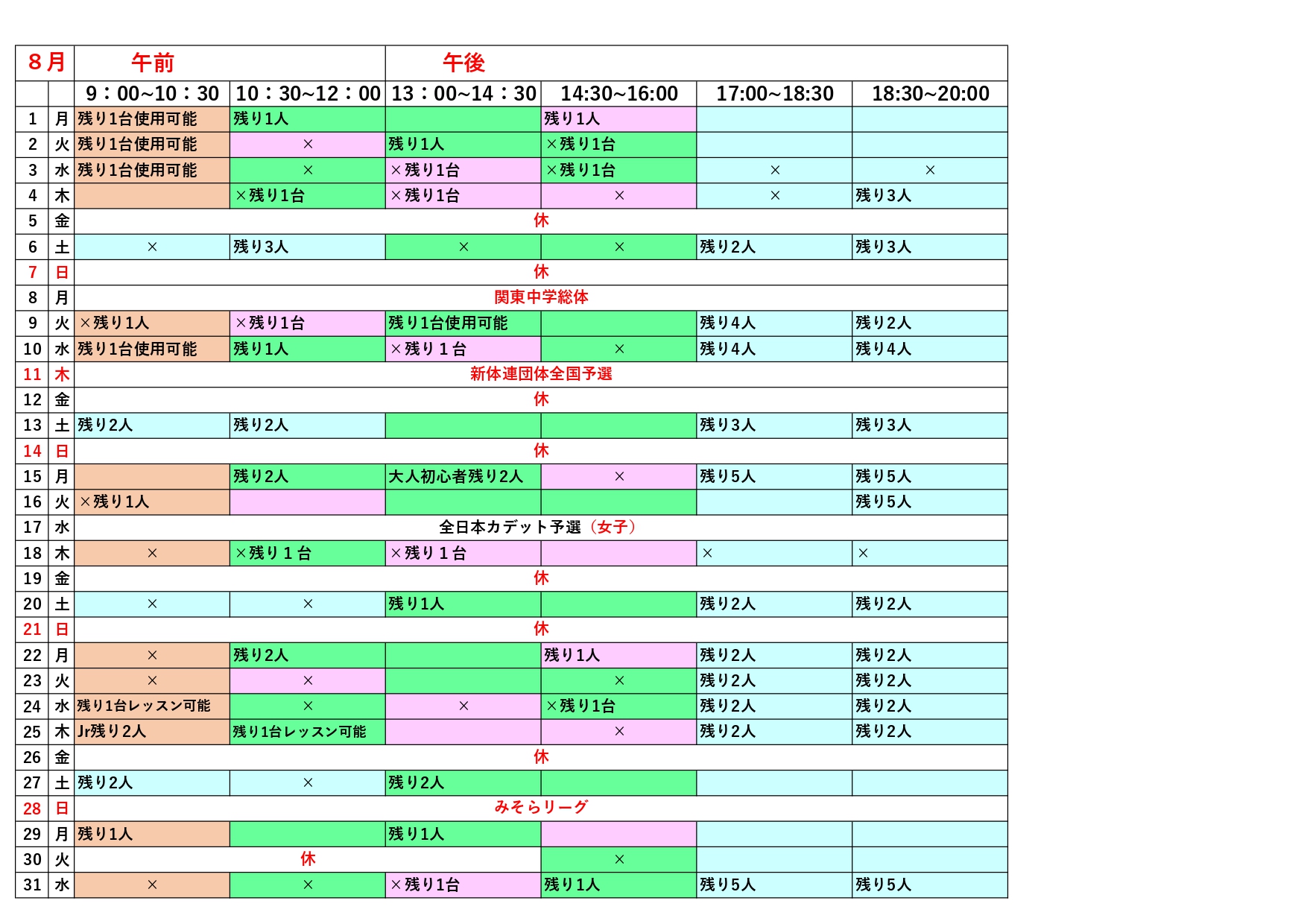 | ８月 | | 午前 | | 午後 | | | |
|---|---|---|---|---|---|---|---|
| | | 9：00~10：30 | 10：30~12：00 | 13：00~14：30 | 14:30~16:00 | 17:00~18:30 | 18:30~20:00 |
| 1 | 月 | 残り1台使用可能 | 残り1人 | | 残り1人 | | |
| 2 | 火 | 残り1台使用可能 | × | 残り1人 | ×残り1台 | | |
| 3 | 水 | 残り1台使用可能 | × | ×残り1台 | ×残り1台 | × | × |
| 4 | 木 | | ×残り1台 | ×残り1台 | × | × | 残り3人 |
| 5 | 金 | 休 | | | | | |
| 6 | 土 | × | 残り3人 | × | × | 残り2人 | 残り3人 |
| 7 | 日 | 休 | | | | | |
| 8 | 月 | 関東中学総体 | | | | | |
| 9 | 火 | ×残り1人 | ×残り1台 | 残り1台使用可能 | | 残り4人 | 残り2人 |
| 10 | 水 | 残り1台使用可能 | 残り1人 | ×残り１台 | × | 残り4人 | 残り4人 |
| 11 | 木 | 新体連団体全国予選 | | | | | |
| 12 | 金 | 休 | | | | | |
| 13 | 土 | 残り2人 | 残り2人 | | | 残り3人 | 残り3人 |
| 14 | 日 | 休 | | | | | |
| 15 | 月 | | 残り2人 | 大人初心者残り2人 | × | 残り5人 | 残り5人 |
| 16 | 火 | ×残り1人 | | | | | 残り5人 |
| 17 | 水 | 全日本カデット予選（女子） | | | | | |
| 18 | 木 | × | ×残り１台 | ×残り１台 | | × | × |
| 19 | 金 | 休 | | | | | |
| 20 | 土 | × | × | 残り1人 | | 残り2人 | 残り2人 |
| 21 | 日 | 休 | | | | | |
| 22 | 月 | × | 残り2人 | | 残り1人 | 残り2人 | 残り2人 |
| 23 | 火 | × | × | | × | 残り2人 | 残り2人 |
| 24 | 水 | 残り1台レッスン可能 | × | × | ×残り1台 | 残り2人 | 残り2人 |
| 25 | 木 | Jr残り2人 | 残り1台レッスン可能 | | × | 残り2人 | 残り2人 |
| 26 | 金 | 休 | | | | | |
| 27 | 土 | 残り2人 | × | 残り2人 | | | |
| 28 | 日 | みそらリーグ | | | | | |
| 29 | 月 | 残り1人 | | 残り1人 | | | |
| 30 | 火 | 休 | | | × | | |
| 31 | 水 | × | × | ×残り1台 | 残り1人 | 残り5人 | 残り5人 |